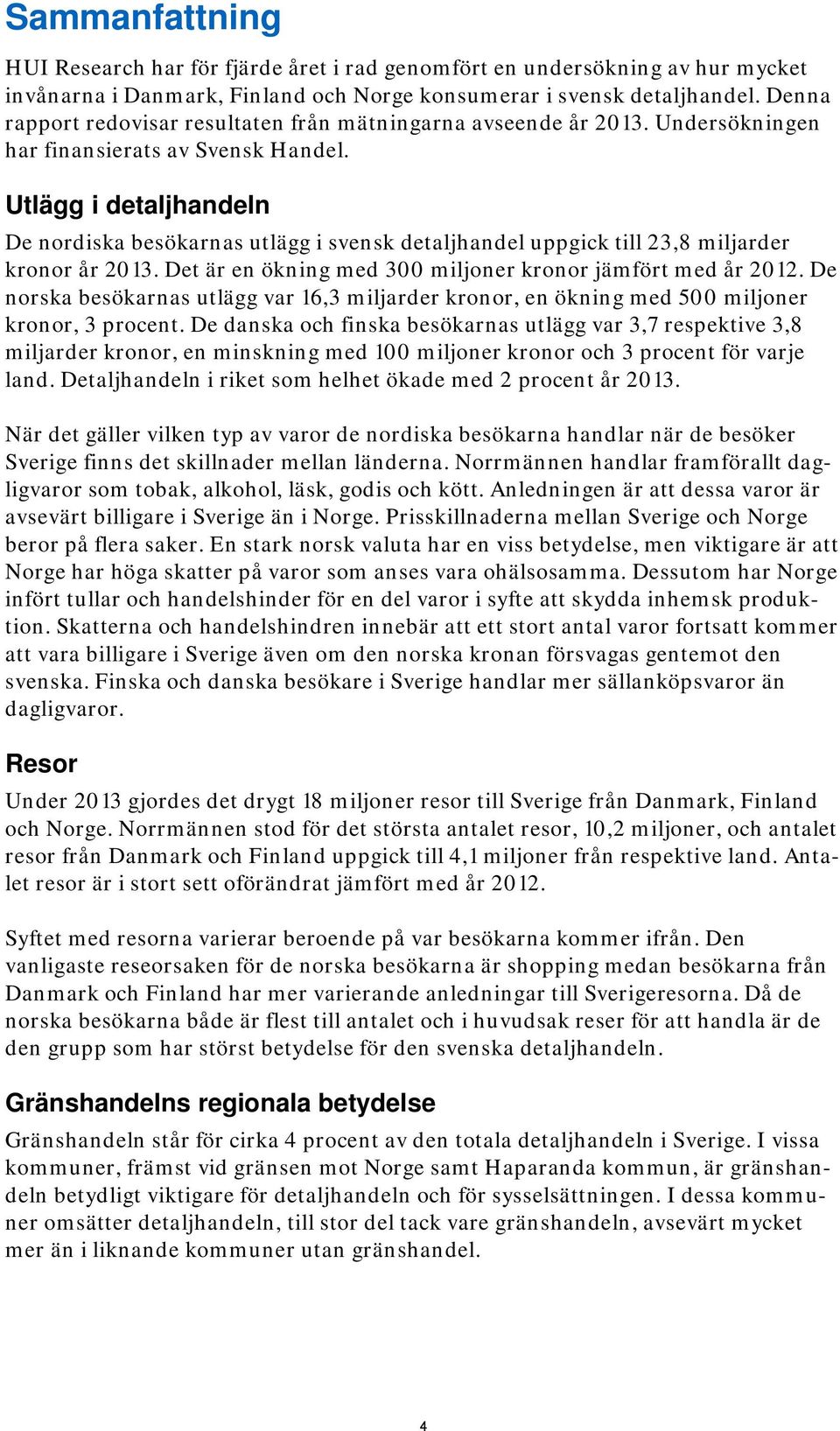 Sammanfattning

HUI Research har för fjärde året i rad genomfört en undersökning av hur mycket invånarna i Danmark, Finland och Norge konsumerar i svensk detaljhandel. Denna rapport redovisar resultaten från mätningarna avseende år 2013. Undersökningen har finansierats av Svensk Handel.

Utlägg i detaljhandeln

De nordiska besökarnas utlägg i svensk detaljhandel uppgick till 23,8 miljarder kronor år 2013. Det är en ökning med 300 miljoner kronor jämfört med år 2012. De norska besökarnas utlägg var 16,3 miljarder kronor, en ökning med 500 miljoner kronor, 3 procent. De danska och finska besökarnas utlägg var 3,7 respektive 3,8 miljarder kronor, en minskning med 100 miljoner kronor och 3 procent för varje land. Detaljhandeln i riket som helhet ökade med 2 procent år 2013.

När det gäller vilken typ av varor de nordiska besökarna handlar när de besöker Sverige finns det skillnader mellan länderna. Norrmännen handlar framförallt dagligvaror som tobak, alkohol, läsk, godis och kött. Anledningen är att dessa varor är avsevärt billigare i Sverige än i Norge. Prisskillnaderna mellan Sverige och Norge beror på flera saker. En stark norsk valuta har en viss betydelse, men viktigare är att Norge har höga skatter på varor som anses vara ohälsosamma. Dessutom har Norge infört tullar och handelshinder för en del varor i syfte att skydda inhemsk produktion. Skatterna och handelshindren innebär att ett stort antal varor fortsatt kommer att vara billigare i Sverige även om den norska kronan försvagas gentemot den svenska. Finska och danska besökare i Sverige handlar mer sällanköpsvaror än dagligvaror.

Resor

Under 2013 gjordes det drygt 18 miljoner resor till Sverige från Danmark, Finland och Norge. Norrmännen stod för det största antalet resor, 10,2 miljoner, och antalet resor från Danmark och Finland uppgick till 4,1 miljoner från respektive land. Antalet resor är i stort sett oförändrat jämfört med år 2012.

Syftet med resorna varierar beroende på var besökarna kommer ifrån. Den vanligaste reseorsaken för de norska besökarna är shopping medan besökarna från Danmark och Finland har mer varierande anledningar till Sverigeresorna. Då de norska besökarna både är flest till antalet och i huvudsak reser för att handla är de den grupp som har störst betydelse för den svenska detaljhandeln.

Gränshandelns regionala betydelse

Gränshandeln står för cirka 4 procent av den totala detaljhandeln i Sverige. I vissa kommuner, främst vid gränsen mot Norge samt Haparanda kommun, är gränshandeln betydligt viktigare för detaljhandeln och för sysselsättningen. I dessa kommuner omsätter detaljhandeln, till stor del tack vare gränshandeln, avsevärt mycket mer än i liknande kommuner utan gränshandel.

4